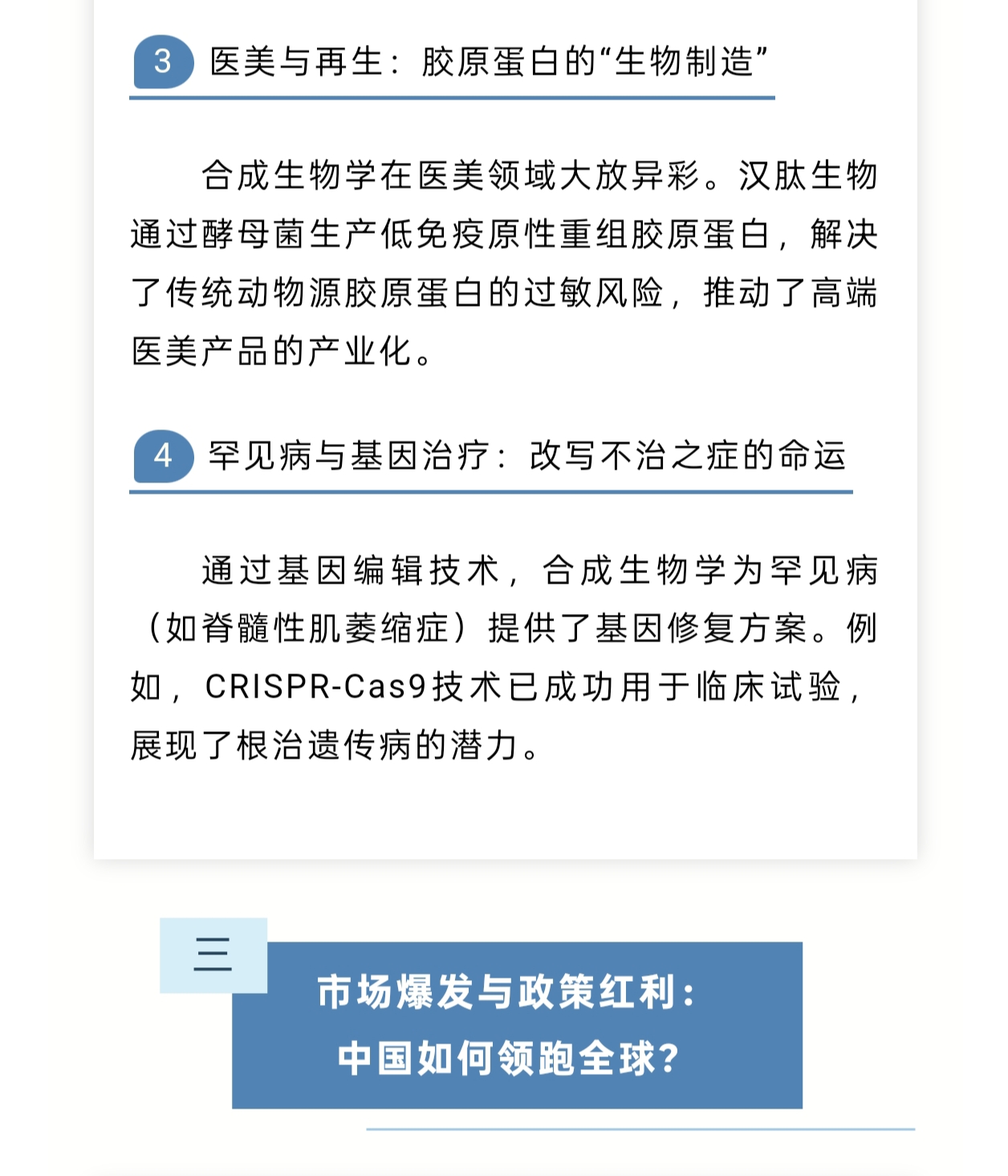 3 医美与再生：胶原蛋白的“生物制造”

合成生物学在医美领域大放异彩。汉肽生物通过酵母菌生产低免疫原性重组胶原蛋白，解决了传统动物源胶原蛋白的过敏风险，推动了高端医美产品的产业化。

4 罕见病与基因治疗：改写不治之症的命运

通过基因编辑技术，合成生物学为罕见病（如脊髓性肌萎缩症）提供了基因修复方案。例如，CRISPR-Cas9技术已成功用于临床试验，展现了根治遗传病的潜力。

三

市场爆发与政策红利：
中国如何领跑全球？